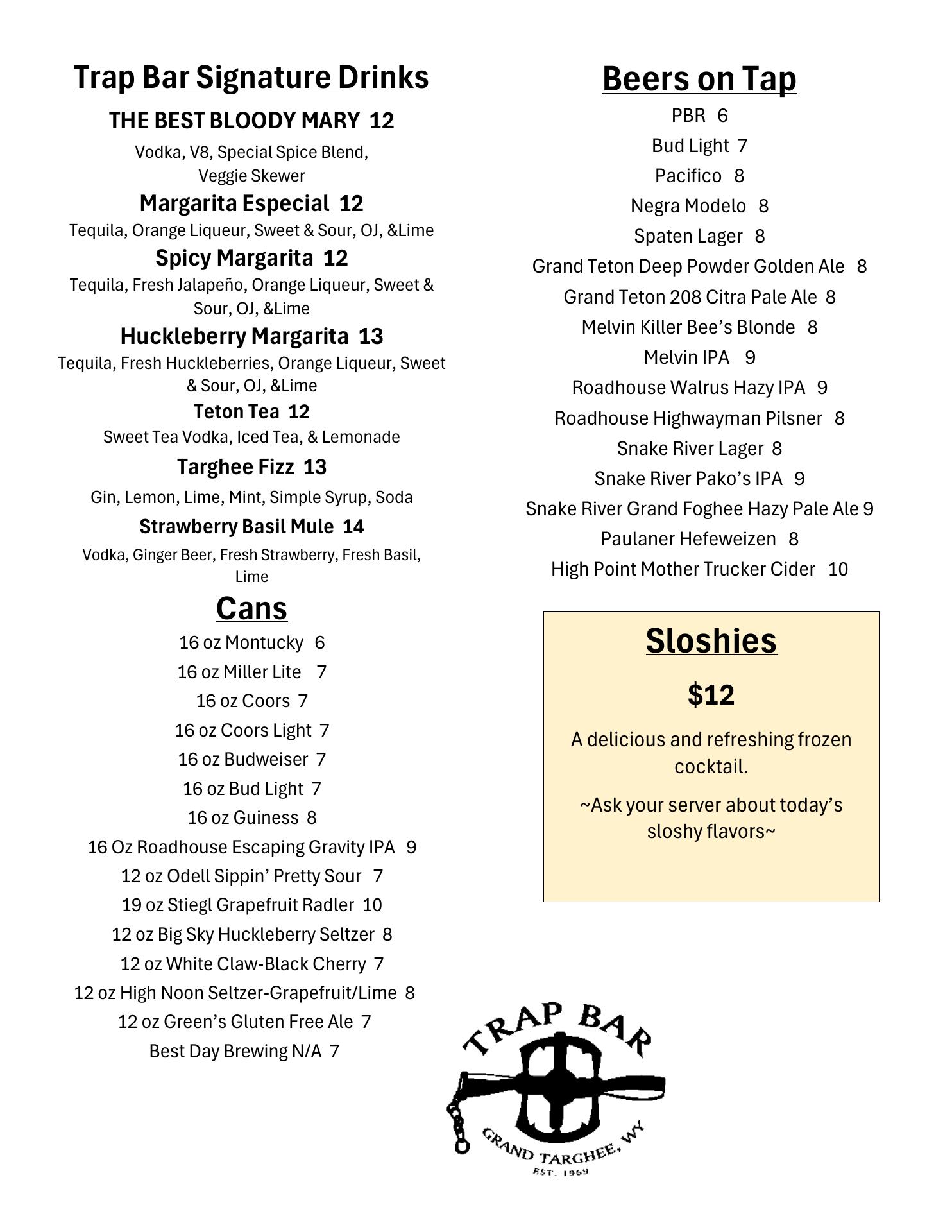 Trap Bar Signature Drinks

THE BEST BLOODY MARY 12
Vodka, V8, Special Spice Blend, Veggie Skewer

Margarita Especial 12
Tequila, Orange Liqueur, Sweet & Sour, OJ, &Lime

Spicy Margarita 12
Tequila, Fresh Jalapeño, Orange Liqueur, Sweet & Sour, OJ, &Lime

Huckleberry Margarita 13
Tequila, Fresh Huckleberries, Orange Liqueur, Sweet & Sour, OJ, &Lime

Teton Tea 12
Sweet Tea Vodka, Iced Tea, & Lemonade

Targhee Fizz 13
Gin, Lemon, Lime, Mint, Simple Syrup, Soda

Strawberry Basil Mule 14
Vodka, Ginger Beer, Fresh Strawberry, Fresh Basil, Lime

Cans
16 oz Montucky 6
16 oz Miller Lite 7
16 oz Coors 7
16 oz Coors Light 7
16 oz Budweiser 7
16 oz Bud Light 7
16 oz Guiness 8
16 Oz Roadhouse Escaping Gravity IPA 9
12 oz Odell Sippin' Pretty Sour 7
19 oz Stiegl Grapefruit Radler 10
12 oz Big Sky Huckleberry Seltzer 8
12 oz White Claw-Black Cherry 7
12 oz High Noon Seltzer-Grapefruit/Lime 8
12 oz Green's Gluten Free Ale 7
Best Day Brewing N/A 7

Beers on Tap
PBR 6
Bud Light 7
Pacifico 8
Negra Modelo 8
Spaten Lager 8
Grand Teton Deep Powder Golden Ale 8
Grand Teton 208 Citra Pale Ale 8
Melvin Killer Bee's Blonde 8
Melvin IPA 9
Roadhouse Walrus Hazy IPA 9
Roadhouse Highwayman Pilsner 8
Snake River Lager 8
Snake River Pako's IPA 9
Snake River Grand Foghee Hazy Pale Ale 9
Paulaner Hefeweizen 8
High Point Mother Trucker Cider 10

Sloshies
$12
A delicious and refreshing frozen cocktail.
~Ask your server about today's sloshy flavors~

TRAP BAR
GRAND TARGHEE, WY
EST. 1969